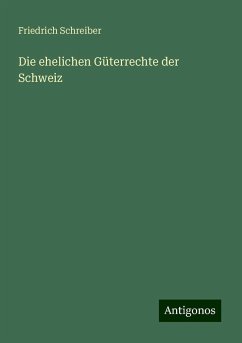 Friedrich Schreiber

Die ehelichen Güterrechte der Schweiz

Antigonos